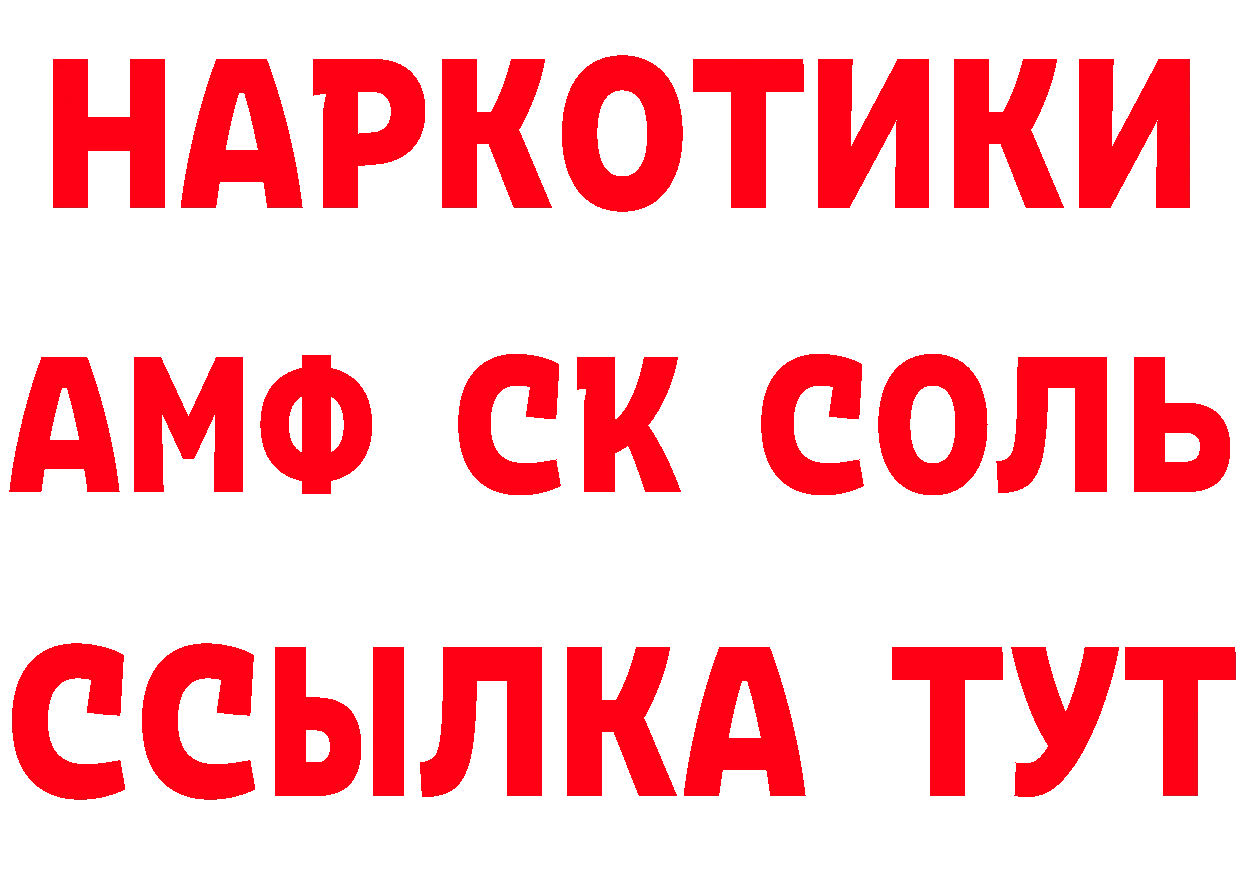 НАРКОТИКИ

АМФ СК СОЛЬ

ССЫЛКА ТУТ